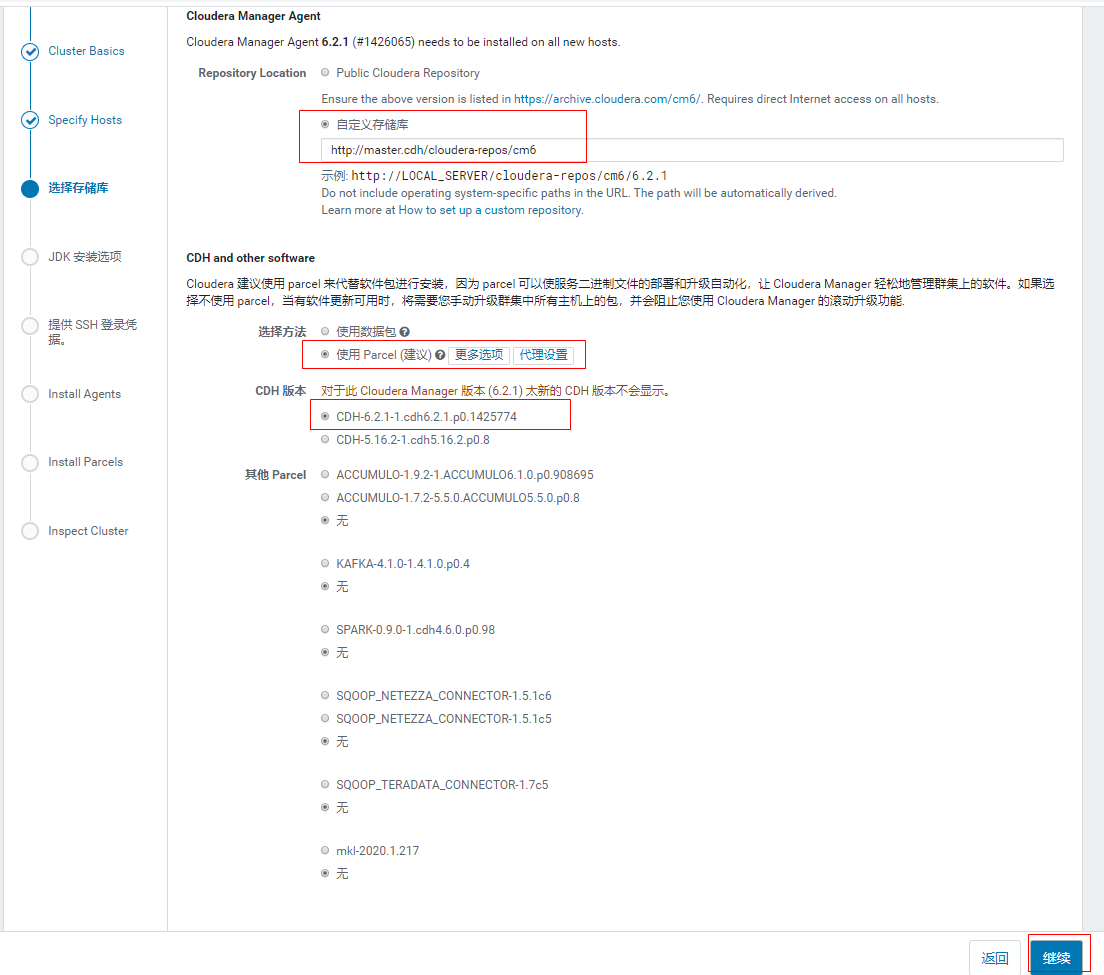 Cluster Basics

Specify Hosts

选择存储库

JDK 安装选项

提供 SSH 登录凭据。

Install Agents

Install Parcels

Inspect Cluster

Cloudera Manager Agent

Cloudera Manager Agent 6.2.1 (#1426065) needs to be installed on all new hosts.

Repository Location

Public Cloudera Repository

Ensure the above version is listed in https://archive.cloudera.com/cm6/. Requires direct Internet access on all hosts.

自定义存储库

http://master.cdh/cloudera-repos/cm6

示例: http://LOCAL_SERVER/cloudera-repos/cm6/6.2.1

Do not include operating system-specific paths in the URL. The path will be automatically derived.

Learn more at How to set up a custom repository.

CDH and other software

Cloudera 建议使用 parcel 来代替软件包进行安装，因为 parcel 可以使服务二进制文件的部署和升级自动化，让 Cloudera Manager 轻松地管理群集上的软件。如果选择不使用 parcel，当有软件更新可用时，将需要您手动升级群集中所有主机上的包，并会阻止您使用 Cloudera Manager 的滚动升级功能.

选择方法

使用数据包

使用 Parcel (建议) 更多选项 代理设置

CDH 版本

对于此 Cloudera Manager 版本 (6.2.1) 太新的 CDH 版本不会显示。

CDH-6.2.1-1.cdh6.2.1.p0.1425774

CDH-5.16.2-1.cdh5.16.2.p0.8

其他 Parcel

ACCUMULO-1.9.2-1.ACCUMULO6.1.0.p0.908695

ACCUMULO-1.7.2-5.5.0.ACCUMULO5.5.0.p0.8

无

KAFKA-4.1.0-1.4.1.0.p0.4

无

SPARK-0.9.0-1.cdh4.6.0.p0.98

无

SQOOP_NETEZZA_CONNECTOR-1.5.1c6

SQOOP_NETEZZA_CONNECTOR-1.5.1c5

无

SQOOP_TERADATA_CONNECTOR-1.7c5

无

mkl-2020.1.217

无

返回

继续